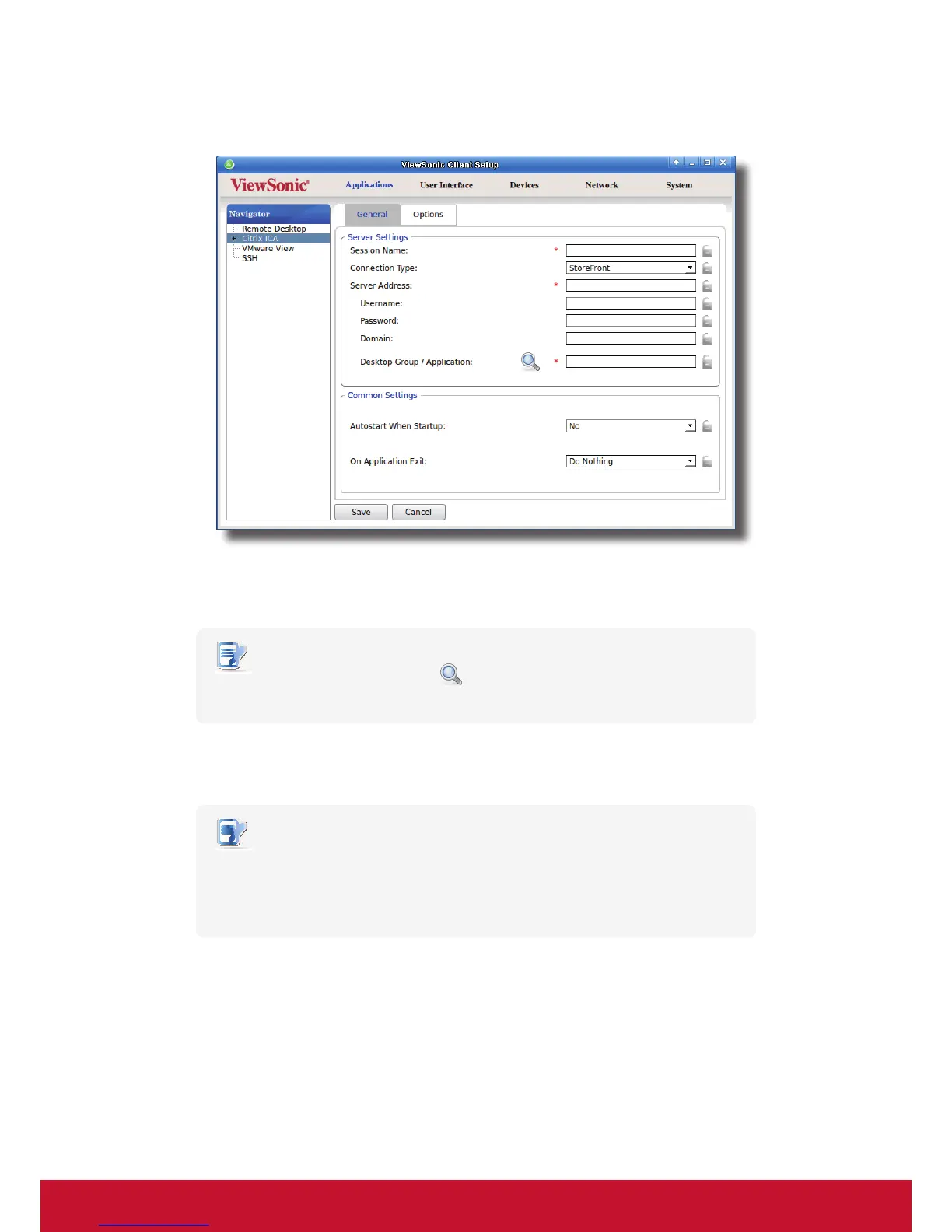 ViewSonic Client Setup

ViewSonic

Applications User Interface Devices Network System

Navigator

Remote Desktop
Citrix ICA
VMware View
SSH

General Options

Server Settings

Session Name: *

Connection Type: StoreFront

Server Address: *

Username:

Password:

Domain:

Desktop Group / Application: *

Common Settings

Autostart When Startup: No

On Application Exit: Do Nothing

Save Cancel